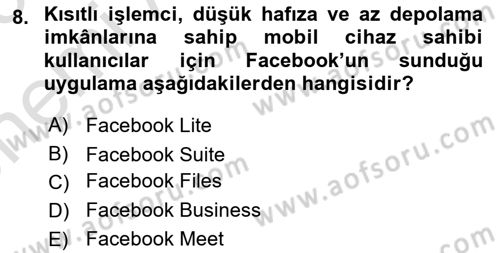 8. Kısıtlı işlemci, düşük hafıza ve az depolama imkânlarına sahip mobil cihaz sahibi kullanıcılar için Facebook'un sunduğu uygulama aşağıdakilerden hangisidir?

A) Facebook Lite
B) Facebook Suite
C) Facebook Files
D) Facebook Business
E) Facebook Meet

www.aofsoru.com